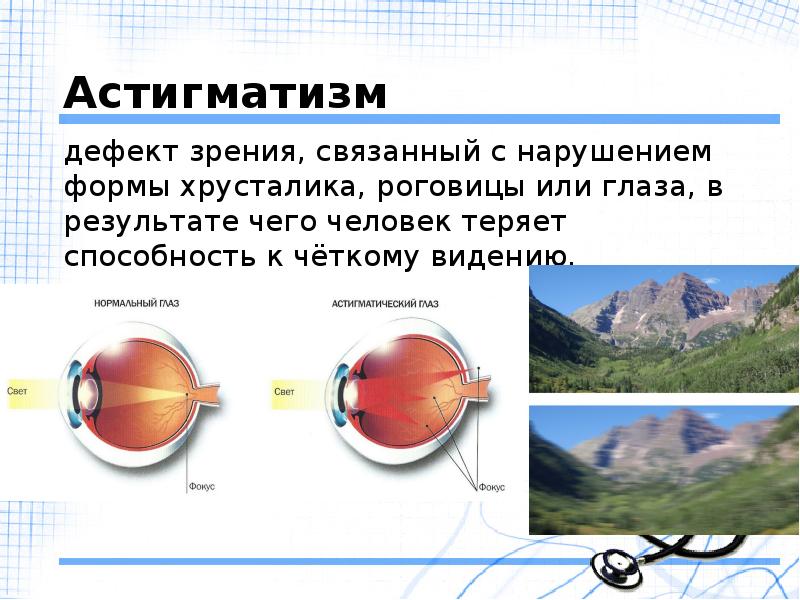 Астигматизм

дефект зрения, связанный с нарушением формы хрусталика, роговицы или глаза, в результате чего человек теряет способность к чёткому видению.

НОРМАЛЬНЫЙ ГЛАЗ

Свет

Фокус

АСТИГМАТИЧЕСКИЙ ГЛАЗ

Свет

Фокус